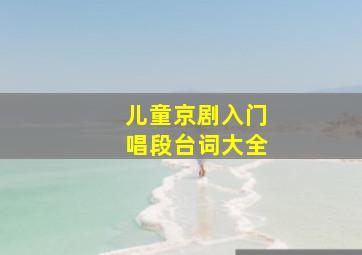 儿童京剧入门
唱段台词大全